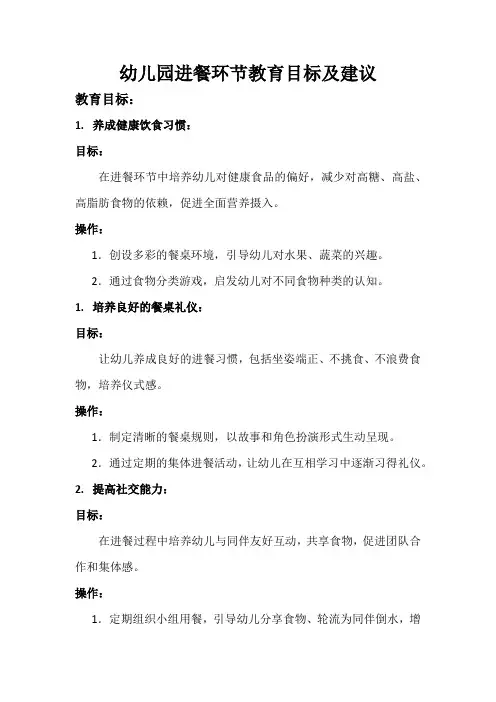 幼儿园进餐环节教育目标及建议

教育目标：

1. 养成健康饮食习惯：

目标：

在进餐环节中培养幼儿对健康食品的偏好，减少对高糖、高盐、高脂肪食物的依赖，促进全面营养摄入。

操作：

1. 创设多彩的餐桌环境，引导幼儿对水果、蔬菜的兴趣。

2. 通过食物分类游戏，启发幼儿对不同食物种类的认知。

1. 培养良好的餐桌礼仪：

目标：

让幼儿养成良好的进餐习惯，包括坐姿端正、不挑食、不浪费食物，培养仪式感。

操作：

1. 制定清晰的餐桌规则，以故事和角色扮演形式生动呈现。

2. 通过定期的集体进餐活动，让幼儿在互相学习中逐渐习得礼仪。

2. 提高社交能力：

目标：

在进餐过程中培养幼儿与同伴友好互动，共享食物，促进团队合作和集体感。

操作：

1. 定期组织小组用餐，引导幼儿分享食物、轮流为同伴倒水，增